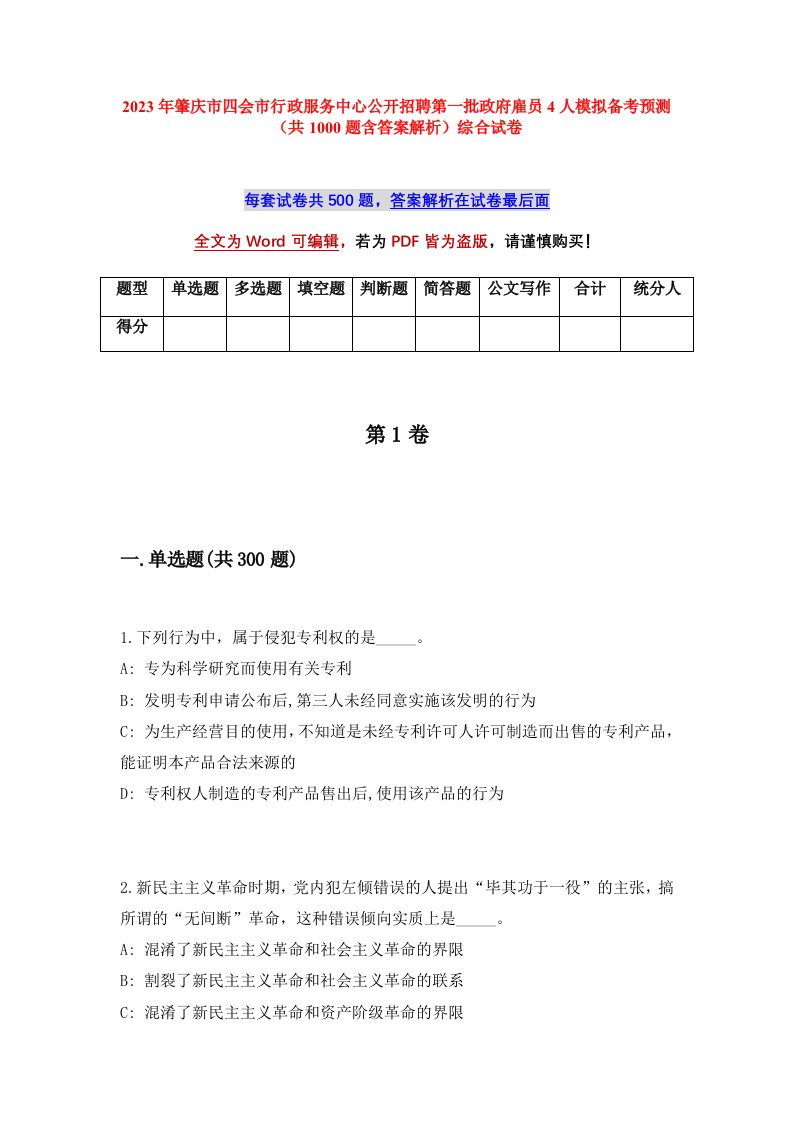 2023年肇庆市四会市行政服务中心公开招聘第一批政府雇员4人模拟备考预测（共1000题含答案解析）综合试卷

每套试卷共500题，答案解析在试卷最后面

全文为Word可编辑，若为PDF皆为盗版，请谨慎购买！

| 题型 | 单选题 | 多选题 | 填空题 | 判断题 | 简答题 | 公文写作 | 合计 | 统分人 |
|---|---|---|---|---|---|---|---|---|
| 得分 | | | | | | | | |

第1卷

一.单选题(共300题)

1.下列行为中，属于侵犯专利权的是_____。
A: 专为科学研究而使用有关专利
B: 发明专利申请公布后,第三人未经同意实施该发明的行为
C: 为生产经营目的使用,不知道是未经专利许可人许可制造而出售的专利产品,能证明本产品合法来源的
D: 专利权人制造的专利产品售出后,使用该产品的行为

2.新民主主义革命时期,党内犯左倾错误的人提出“毕其功于一役”的主张，搞所谓的“无间断”革命，这种错误倾向实质上是_____。
A: 混淆了新民主主义革命和社会主义革命的界限
B: 割裂了新民主主义革命和社会主义革命的联系
C: 混淆了新民主主义革命和资产阶级革命的界限